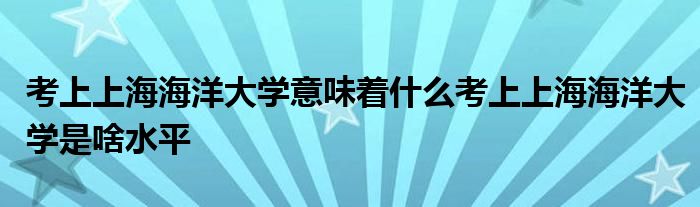 考上上海海洋大学意味着什么考上上海海洋大学是啥水平